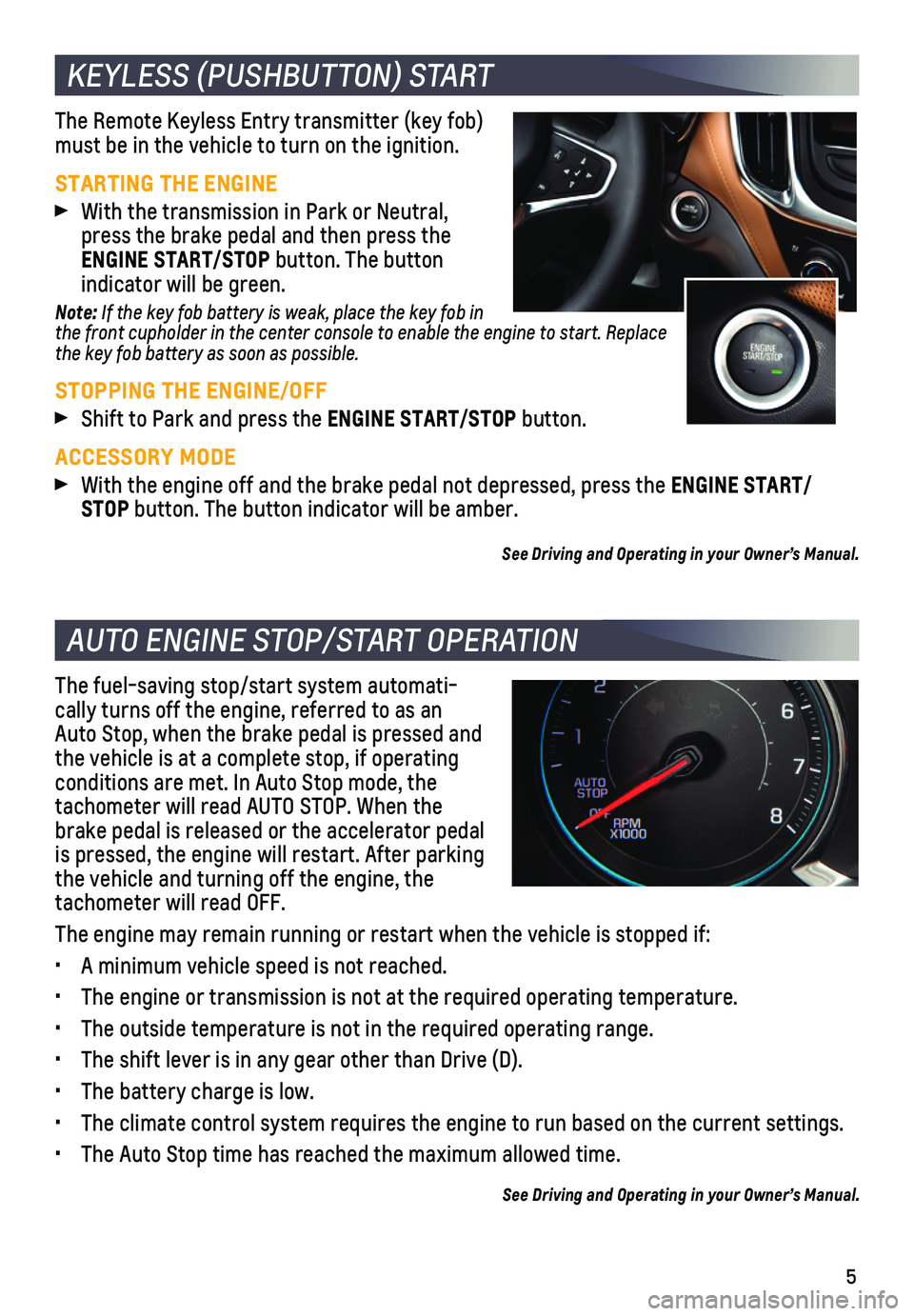 KEYLESS (PUSHBUTTON) START

The Remote Keyless Entry transmitter (key fob) must be in the vehicle to turn on the ignition.

STARTING THE ENGINE

▶ With the transmission in Park or Neutral, press the brake pedal and then press the ENGINE START/STOP button. The button indicator will be green.

Note: If the key fob battery is weak, place the key fob in the front cupholder in the center console to enable the engine to start. Replace the key fob battery as soon as possible.

ENGINE START/STOP

STOPPING THE ENGINE/OFF

▶ Shift to Park and press the ENGINE START/STOP button.

ACCESSORY MODE

▶ With the engine off and the brake pedal not depressed, press the ENGINE START/STOP button. The button indicator will be amber.

See Driving and Operating in your Owner's Manual.

AUTO ENGINE STOP/START OPERATION

The fuel-saving stop/start system automatically turns off the engine, referred to as an Auto Stop, when the brake pedal is pressed and the vehicle is at a complete stop, if operating conditions are met. In Auto Stop mode, the tachometer will read AUTO STOP. When the brake pedal is released or the accelerator pedal is pressed, the engine will restart. After parking the vehicle and turning off the engine, the tachometer will read OFF.

2 1 6 7 8 AUTO STOP OFF RPM X1000

The engine may remain running or restart when the vehicle is stopped if:

• A minimum vehicle speed is not reached.
• The engine or transmission is not at the required operating temperature.
• The outside temperature is not in the required operating range.
• The shift lever is in any gear other than Drive (D).
• The battery charge is low.
• The climate control system requires the engine to run based on the current settings.
• The Auto Stop time has reached the maximum allowed time.

See Driving and Operating in your Owner's Manual.

5

carmanualsonline.info